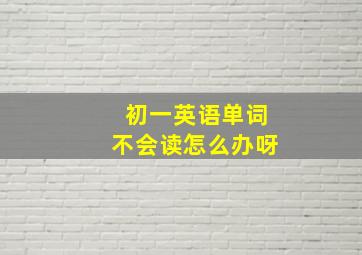 初一英语单词
不会读怎么办呀